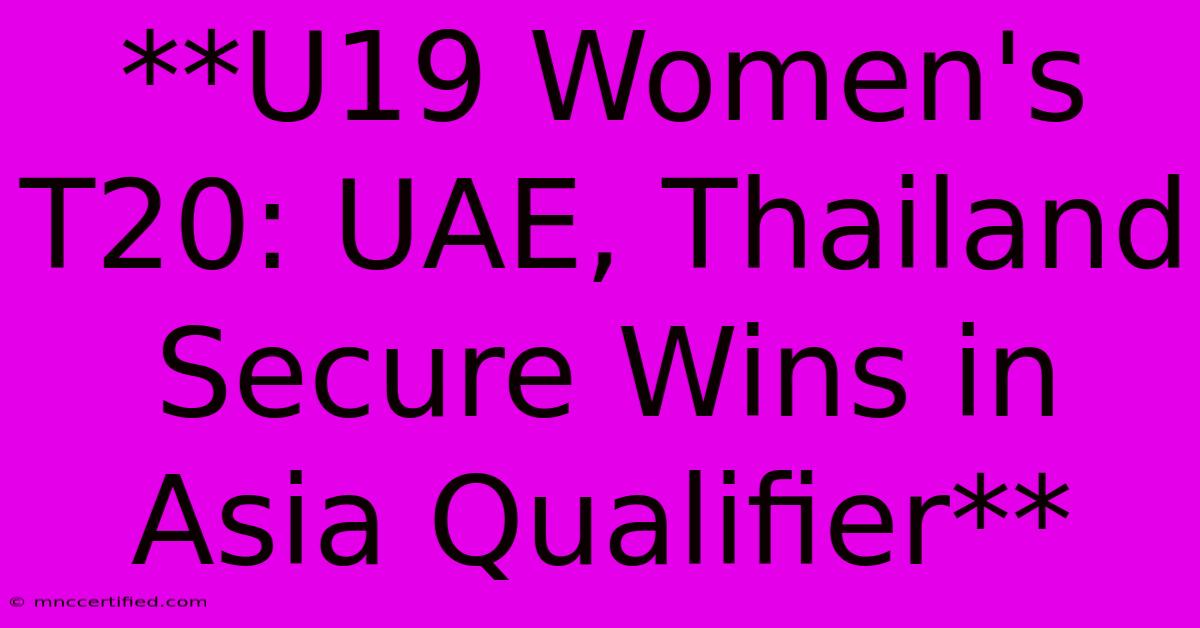 **U19 Women's T20: UAE, Thailand Secure Wins in Asia Qualifier**

© mnccertified.com